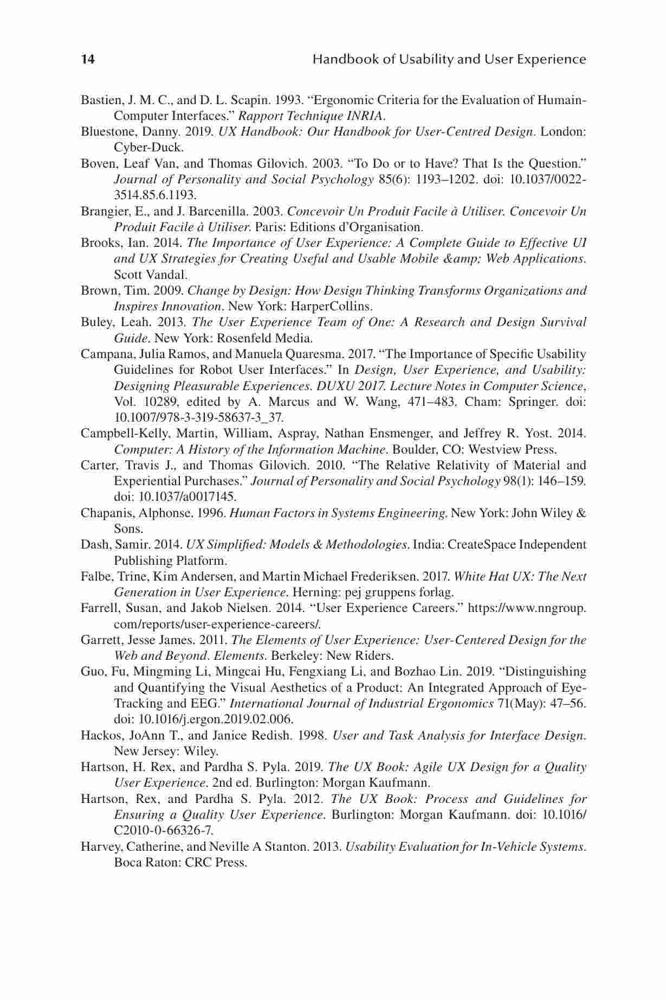 14 Handbook of Usability and User Experience

Bastien, J. M. C., and D. L. Scapin. 1993. "Ergonomic Criteria for the Evaluation of Humain-Computer Interfaces." Rapport Technique INRIA.

Bluestone, Danny. 2019. UX Handbook: Our Handbook for User-Centred Design. London: Cyber-Duck.

Boven, Leaf Van, and Thomas Gilovich. 2003. "To Do or to Have? That Is the Question." Journal of Personality and Social Psychology 85(6): 1193–1202. doi: 10.1037/0022-3514.85.6.1193.

Brangier, E., and J. Barcenilla. 2003. Concevoir Un Produit Facile à Utiliser. Concevoir Un Produit Facile à Utiliser. Paris: Editions d'Organisation.

Brooks, Ian. 2014. The Importance of User Experience: A Complete Guide to Effective UI and UX Strategies for Creating Useful and Usable Mobile &amp; Web Applications. Scott Vandal.

Brown, Tim. 2009. Change by Design: How Design Thinking Transforms Organizations and Inspires Innovation. New York: HarperCollins.

Buley, Leah. 2013. The User Experience Team of One: A Research and Design Survival Guide. New York: Rosenfeld Media.

Campana, Julia Ramos, and Manuela Quaresma. 2017. "The Importance of Specific Usability Guidelines for Robot User Interfaces." In Design, User Experience, and Usability: Designing Pleasurable Experiences. DUXU 2017. Lecture Notes in Computer Science, Vol. 10289, edited by A. Marcus and W. Wang, 471–483. Cham: Springer. doi: 10.1007/978-3-319-58637-3_37.

Campbell-Kelly, Martin, William, Aspray, Nathan Ensmenger, and Jeffrey R. Yost. 2014. Computer: A History of the Information Machine. Boulder, CO: Westview Press.

Carter, Travis J., and Thomas Gilovich. 2010. "The Relative Relativity of Material and Experiential Purchases." Journal of Personality and Social Psychology 98(1): 146–159. doi: 10.1037/a0017145.

Chapanis, Alphonse. 1996. Human Factors in Systems Engineering. New York: John Wiley & Sons.

Dash, Samir. 2014. UX Simplified: Models & Methodologies. India: CreateSpace Independent Publishing Platform.

Falbe, Trine, Kim Andersen, and Martin Michael Frederiksen. 2017. White Hat UX: The Next Generation in User Experience. Herning: pej gruppens forlag.

Farrell, Susan, and Jakob Nielsen. 2014. "User Experience Careers." https://www.nngroup.com/reports/user-experience-careers/.

Garrett, Jesse James. 2011. The Elements of User Experience: User-Centered Design for the Web and Beyond. Elements. Berkeley: New Riders.

Guo, Fu, Mingming Li, Mingcai Hu, Fengxiang Li, and Bozhao Lin. 2019. "Distinguishing and Quantifying the Visual Aesthetics of a Product: An Integrated Approach of Eye-Tracking and EEG." International Journal of Industrial Ergonomics 71(May): 47–56. doi: 10.1016/j.ergon.2019.02.006.

Hackos, JoAnn T., and Janice Redish. 1998. User and Task Analysis for Interface Design. New Jersey: Wiley.

Hartson, H. Rex, and Pardha S. Pyla. 2019. The UX Book: Agile UX Design for a Quality User Experience. 2nd ed. Burlington: Morgan Kaufmann.

Hartson, Rex, and Pardha S. Pyla. 2012. The UX Book: Process and Guidelines for Ensuring a Quality User Experience. Burlington: Morgan Kaufmann. doi: 10.1016/C2010-0-66326-7.

Harvey, Catherine, and Neville A Stanton. 2013. Usability Evaluation for In-Vehicle Systems. Boca Raton: CRC Press.